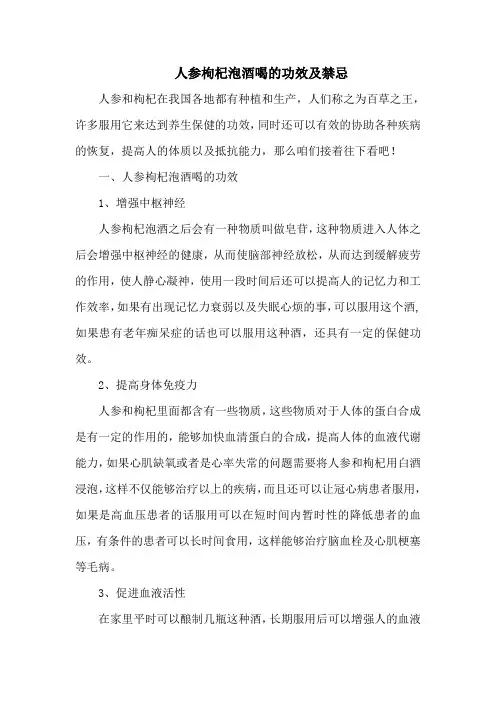 人参枸杞泡酒喝的功效及禁忌

人参和枸杞在我国各地都有种植和生产，人们称之为百草之王，许多服用它来达到养生保健的功效，同时还可以有效的协助各种疾病的恢复，提高人的体质以及抵抗能力，那么咱们接着往下看吧！

一、人参枸杞泡酒喝的功效

1、增强中枢神经

人参枸杞泡酒之后会有一种物质叫做皂苷，这种物质进入人体之后会增强中枢神经的健康，从而使脑部神经放松，从而达到缓解疲劳的作用，使人静心凝神，使用一段时间后还可以提高人的记忆力和工作效率，如果有出现记忆力衰弱以及失眠心烦的事，可以服用这个酒，如果患有老年痴呆症的话也可以服用这种酒，还具有一定的保健功效。

2、提高身体免疫力

人参和枸杞里面都含有一些物质，这些物质对于人体的蛋白合成是有一定的作用的，能够加快血清蛋白的合成，提高人体的血液代谢能力，如果心肌缺氧或者是心率失常的问题需要将人参和枸杞用白酒浸泡，这样不仅能够治疗以上的疾病，而且还可以让冠心病患者服用，如果是高血压患者的话服用可以在短时间内暂时性的降低患者的血压，有条件的患者可以长时间食用，这样能够治疗脑血栓及心肌梗塞等毛病。

3、促进血液活性

在家里平时可以酿制几瓶这种酒，长期服用后可以增强人的血液